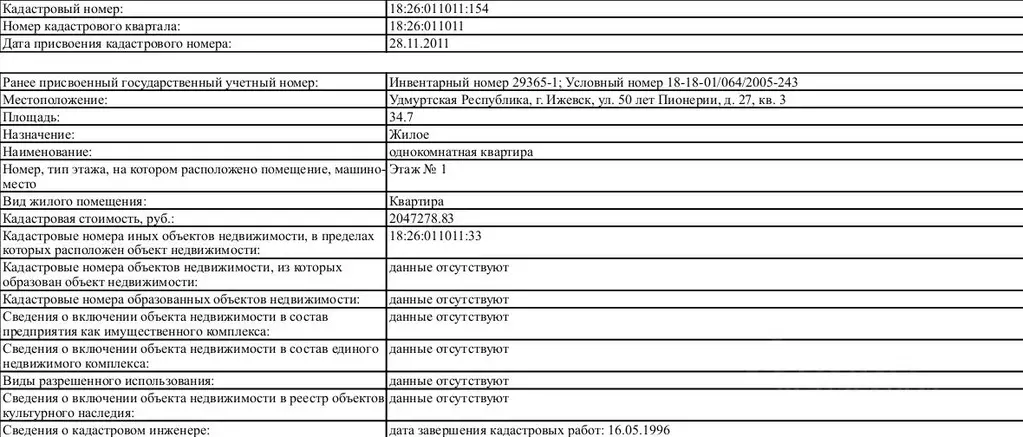 | Кадастровый номер: | 18:26:011011:154 |
|---|---|
| Номер кадастрового квартала: | 18:26:011011 |
| Дата присвоения кадастрового номера: | 28.11.2011 |
| | |
| Ранее присвоенный государственный учетный номер: | Инвентарный номер 29365-1; Условный номер 18-18-01/064/2005-243 |
| Местоположение: | Удмуртская Республика, г. Ижевск, ул. 50 лет Пионерии, д. 27, кв. 3 |
| Площадь: | 34.7 |
| Назначение: | Жилое |
| Наименование: | однокомнатная квартира |
| Номер, тип этажа, на котором расположено помещение, машино-место | Этаж № 1 |
| Вид жилого помещения: | Квартира |
| Кадастровая стоимость, руб.: | 2047278.83 |
| Кадастровые номера иных объектов недвижимости, в пределах которых расположен объект недвижимости: | 18:26:011011:33 |
| Кадастровые номера объектов недвижимости, из которых образован объект недвижимости: | данные отсутствуют |
| Кадастровые номера образованных объектов недвижимости: | данные отсутствуют |
| Сведения о включении объекта недвижимости в состав предприятия как имущественного комплекса: | данные отсутствуют |
| Сведения о включении объекта недвижимости в состав единого недвижимого комплекса: | данные отсутствуют |
| Виды разрешенного использования: | данные отсутствуют |
| Сведения о включении объекта недвижимости в реестр объектов культурного наследия: | данные отсутствуют |
| Сведения о кадастровом инженере: | дата завершения кадастровых работ: 16.05.1996 |